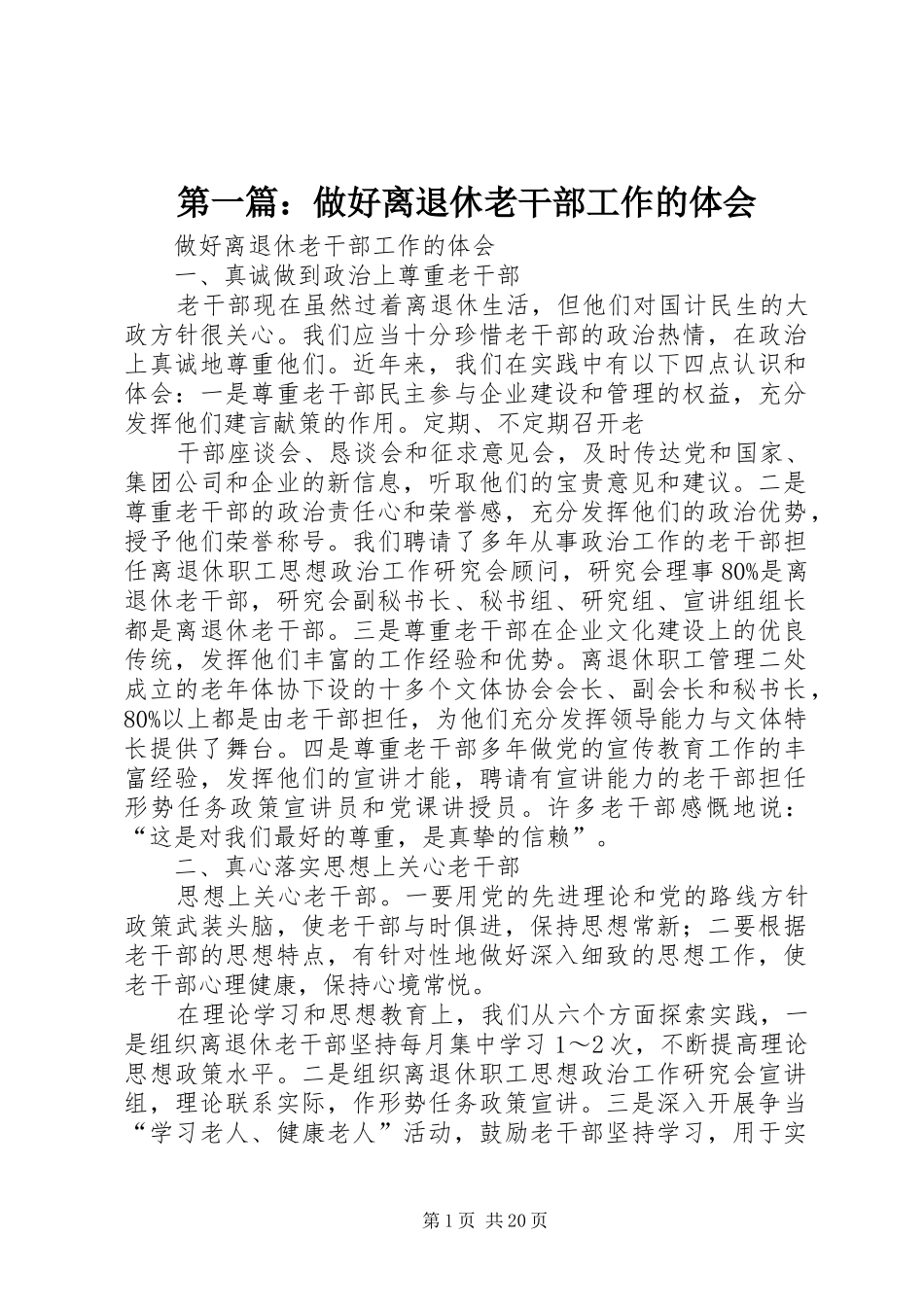 第一篇：做好离退休老干部工作的体会

做好离退休老干部工作的体会

一、真诚做到政治上尊重老干部

老干部现在虽然过着离退休生活，但他们对国计民生的大政方针很关心。我们应当十分珍惜老干部的政治热情，在政治上真诚地尊重他们。近年来，我们在实践中有以下四点认识和体会：一是尊重老干部民主参与企业建设和管理的权益，充分发挥他们建言献策的作用。定期、不定期召开老

干部座谈会、恳谈会和征求意见会，及时传达党和国家、集团公司和企业的新信息，听取他们的宝贵意见和建议。二是尊重老干部的政治责任心和荣誉感，充分发挥他们的政治优势，授予他们荣誉称号。我们聘请了多年从事政治工作的老干部担任离退休职工思想政治工作研究会顾问，研究会理事80%是离退休老干部，研究会副秘书长、秘书组、研究组、宣讲组组长都是离退休老干部。三是尊重老干部在企业文化建设上的优良传统，发挥他们丰富的工作经验和优势。离退休职工管理二处成立的老年体协下设的十多个文体协会会长、副会长和秘书长，80%以上都是由老干部担任，为他们充分发挥领导能力与文体特长提供了舞台。四是尊重老干部多年做党的宣传教育工作的丰富经验，发挥他们的宣讲才能，聘请有宣讲能力的老干部担任形势任务政策宣讲员和党课讲授员。许多老干部感慨地说：“这是对我们最好的尊重，是真挚的信赖”。

二、真心落实思想上关心老干部

思想上关心老干部。一要用党的先进理论和党的路线方针政策武装头脑，使老干部与时俱进，保持思想常新；二要根据老干部的思想特点，有针对性地做好深入细致的思想工作，使老干部心理健康，保持心境常悦。

在理论学习和思想教育上，我们从六个方面探索实践，一是组织离退休老干部坚持每月集中学习1～2次，不断提高理论思想政策水平。二是组织离退休职工思想政治工作研究会宣讲组，理论联系实际，作形势任务政策宣讲。三是深入开展争当“学习老人、健康老人”活动，鼓励老干部坚持学习，用于实

第1页 共20页